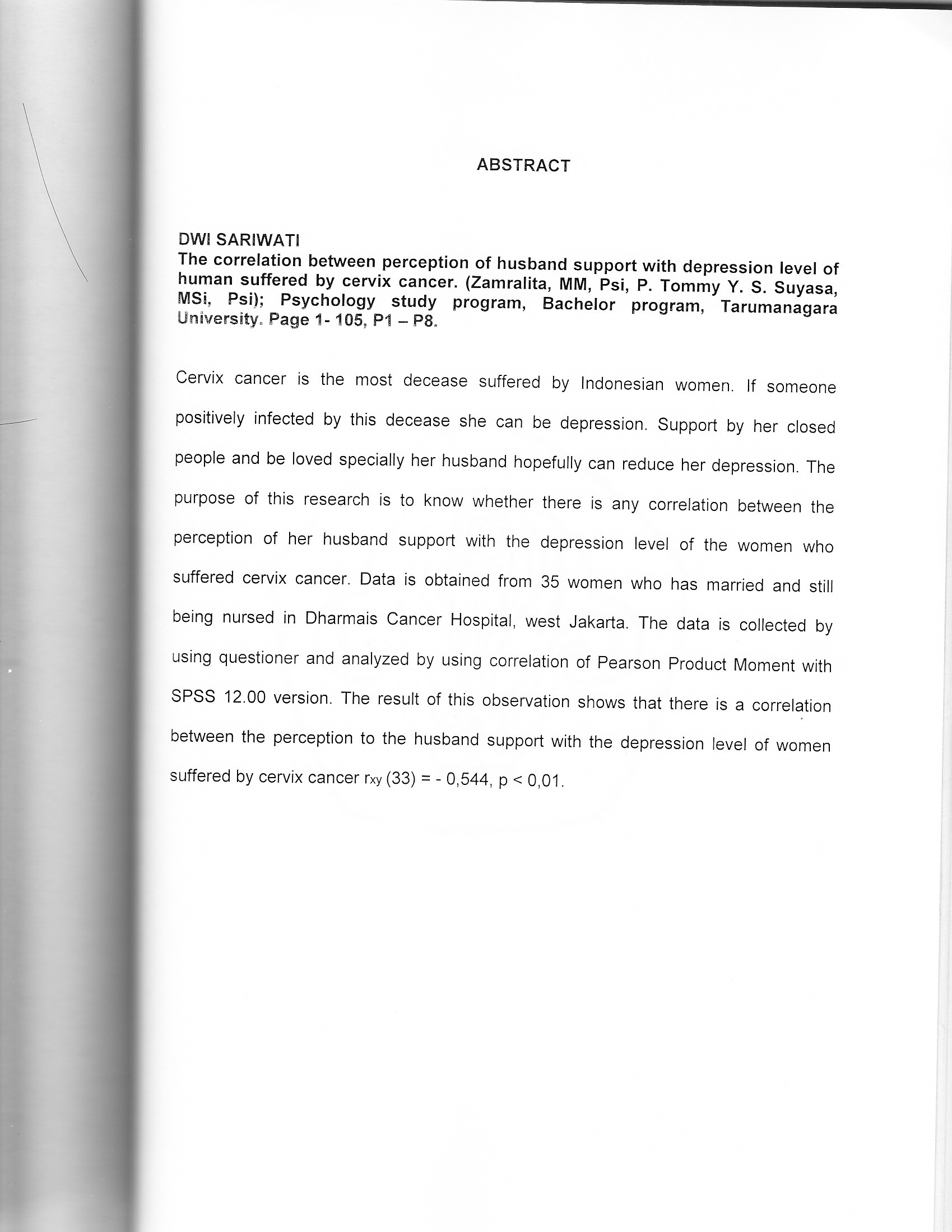 ABSTRACT

DWI SARIWATI
The correlation between perception of husband support with depression level of human suffered by cervix cancer. (Zamralita, MM, Psi, P. Tommy Y. S. Suyasa, MSi, Psi); Psychology study program, Bachelor program, Tarumanagara University. Page 1- 105, P1 – P8.

Cervix cancer is the most decease suffered by Indonesian women. If someone positively infected by this decease she can be depression. Support by her closed people and be loved specially her husband hopefully can reduce her depression. The purpose of this research is to know whether there is any correlation between the perception of her husband support with the depression level of the women who suffered cervix cancer. Data is obtained from 35 women who has married and still being nursed in Dharmais Cancer Hospital, west Jakarta. The data is collected by using questioner and analyzed by using correlation of Pearson Product Moment with SPSS 12.00 version. The result of this observation shows that there is a correlation between the perception to the husband support with the depression level of women suffered by cervix cancer $r_{xy}$ (33) = - 0,544, p < 0,01.